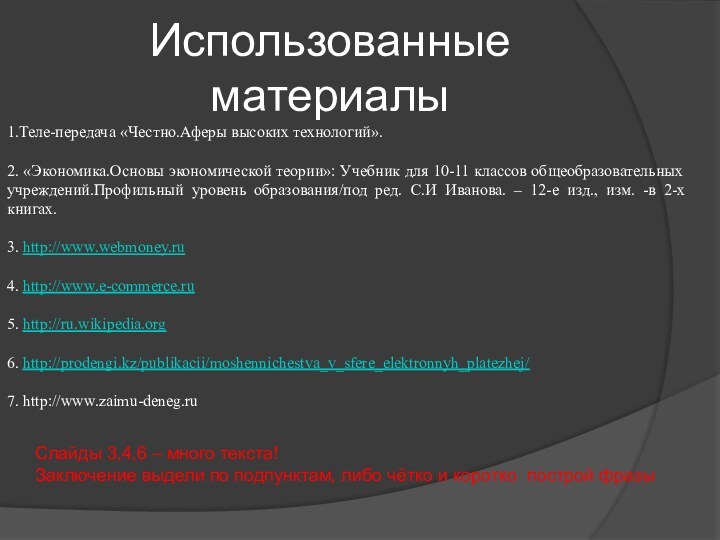 Использованные материалы

1.Теле-передача «Честно.Аферы высоких технологий».

2. «Экономика.Основы экономической теории»: Учебник для 10-11 классов общеобразовательных учреждений.Профильный уровень образования/под ред. С.И Иванова. – 12-е изд., изм. -в 2-х книгах.

3. http://www.webmoney.ru

4. http://www.e-commerce.ru

5. http://ru.wikipedia.org

6. http://prodengi.kz/publikacii/moshennichestva_v_sfere_elektronnyh_platezhej/

7. http://www.zaimu-deneg.ru

Слайды 3,4,6 – много текста!
Заключение выдели по подпунктам, либо чётко и коротко построй фразы